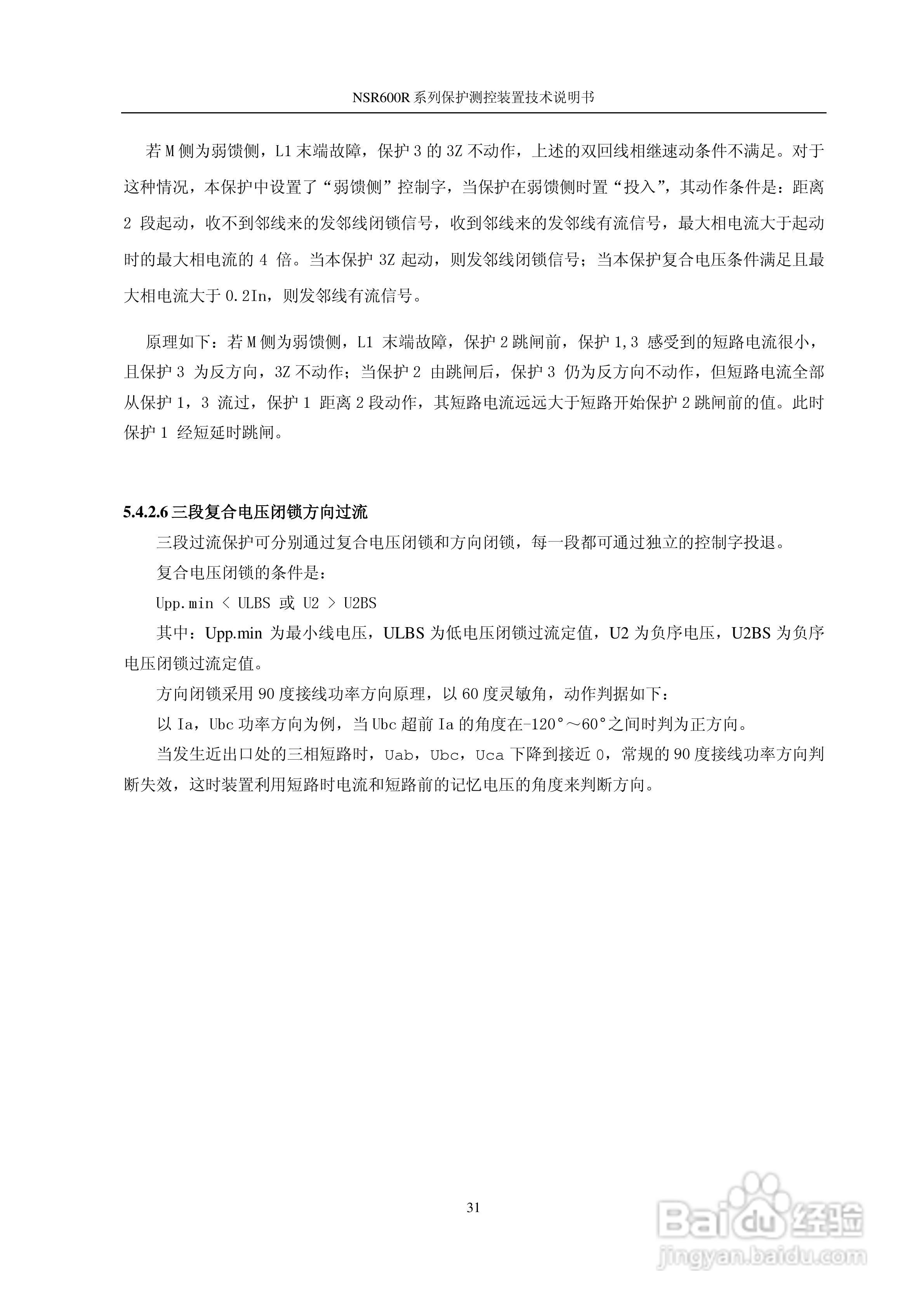 NSR600R 系列保护测控装置技术说明书

若 M 侧为弱馈侧，L1 末端故障，保护 3 的 3Z 不动作，上述的双回线相继速动条件不满足。对于这种情况，本保护中设置了“弱馈侧”控制字，当保护在弱馈侧时置“投入”，其动作条件是：距离 2 段起动，收不到邻线来的发邻线闭锁信号，收到邻线来的发邻线有流信号，最大相电流大于起动时的最大相电流的 4 倍。当本保护 3Z 起动，则发邻线闭锁信号；当本保护复合电压条件满足且最大相电流大于 0.2In，则发邻线有流信号。

原理如下：若 M 侧为弱馈侧，L1 末端故障，保护 2 跳闸前，保护 1,3 感受到的短路电流很小，且保护 3 为反方向，3Z 不动作；当保护 2 由跳闸后，保护 3 仍为反方向不动作，但短路电流全部从保护 1，3 流过，保护 1 距离 2 段动作，其短路电流远远大于短路开始保护 2 跳闸前的值。此时保护 1 经短延时跳闸。

5.4.2.6 三段复合电压闭锁方向过流

三段过流保护可分别通过复合电压闭锁和方向闭锁，每一段都可通过独立的控制字投退。

复合电压闭锁的条件是：

Upp.min < ULBS 或 U2 > U2BS

其中：Upp.min 为最小线电压，ULBS 为低电压闭锁过流定值，U2 为负序电压，U2BS 为负序电压闭锁过流定值。

方向闭锁采用 90 度接线功率方向原理，以 60 度灵敏角，动作判据如下：

以 Ia，Ubc 功率方向为例，当 Ubc 超前 Ia 的角度在-120°～60°之间时判为正方向。

当发生近出口处的三相短路时，Uab，Ubc，Uca 下降到接近 0，常规的 90 度接线功率方向判断失效，这时装置利用短路时电流和短路前的记忆电压的角度来判断方向。

31

Baidu 经验
jingyan.baidu.com